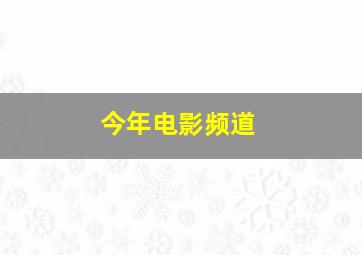 今年电影频道